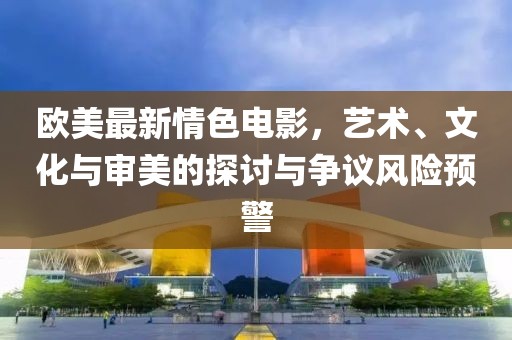 欧美最新情色电影，艺术、文化与审美的探讨与争议风险预警